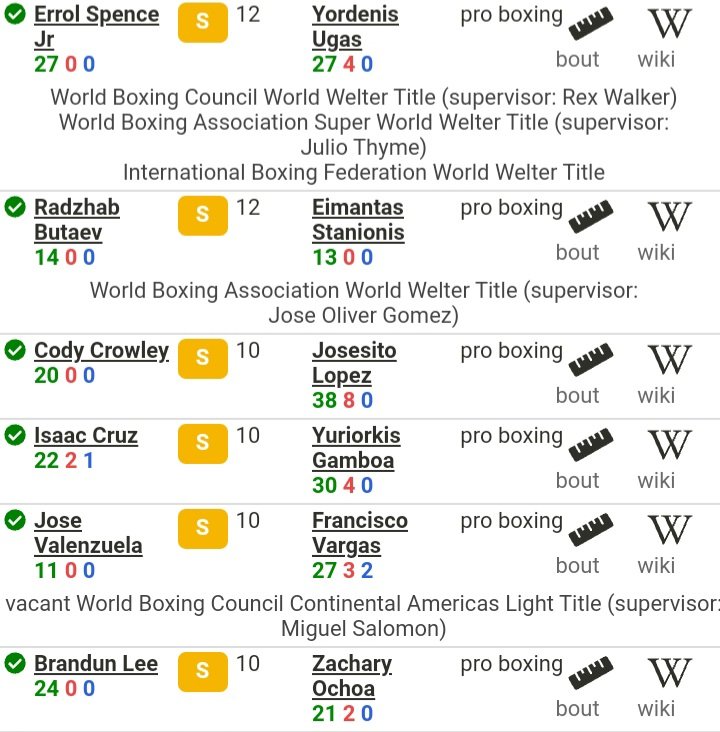 Errol Spence Jr 27 0 0 S 12 Yordenis Ugas 27 4 0 pro boxing bout W wiki

World Boxing Council World Welter Title (supervisor: Rex Walker)
World Boxing Association Super World Welter Title (supervisor: Julio Thyme)
International Boxing Federation World Welter Title

Radzhab Butaev 14 0 0 S 12 Eimantas Stanionis 13 0 0 pro boxing bout W wiki

World Boxing Association World Welter Title (supervisor: Jose Oliver Gomez)

Cody Crowley 20 0 0 S 10 Josesito Lopez 38 8 0 pro boxing bout W wiki

Isaac Cruz 22 2 1 S 10 Yuriorkis Gamboa 30 4 0 pro boxing bout W wiki

Jose Valenzuela 11 0 0 S 10 Francisco Vargas 27 3 2 pro boxing bout W wiki

vacant World Boxing Council Continental Americas Light Title (supervisor: Miguel Salomon)

Brandun Lee 24 0 0 S 10 Zachary Ochoa 21 2 0 pro boxing bout W wiki